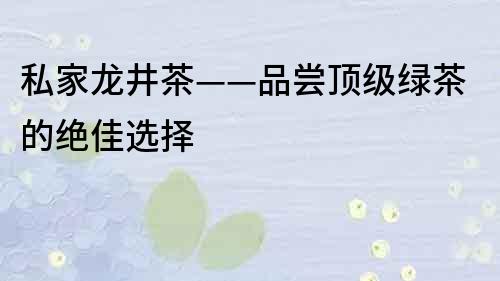 私家龙井茶——品尝顶级绿茶的绝佳选择